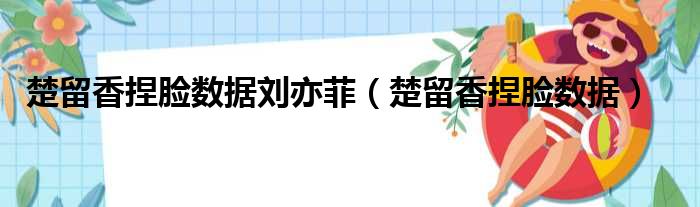 楚留香捏脸数据刘亦菲（楚留香捏脸数据）